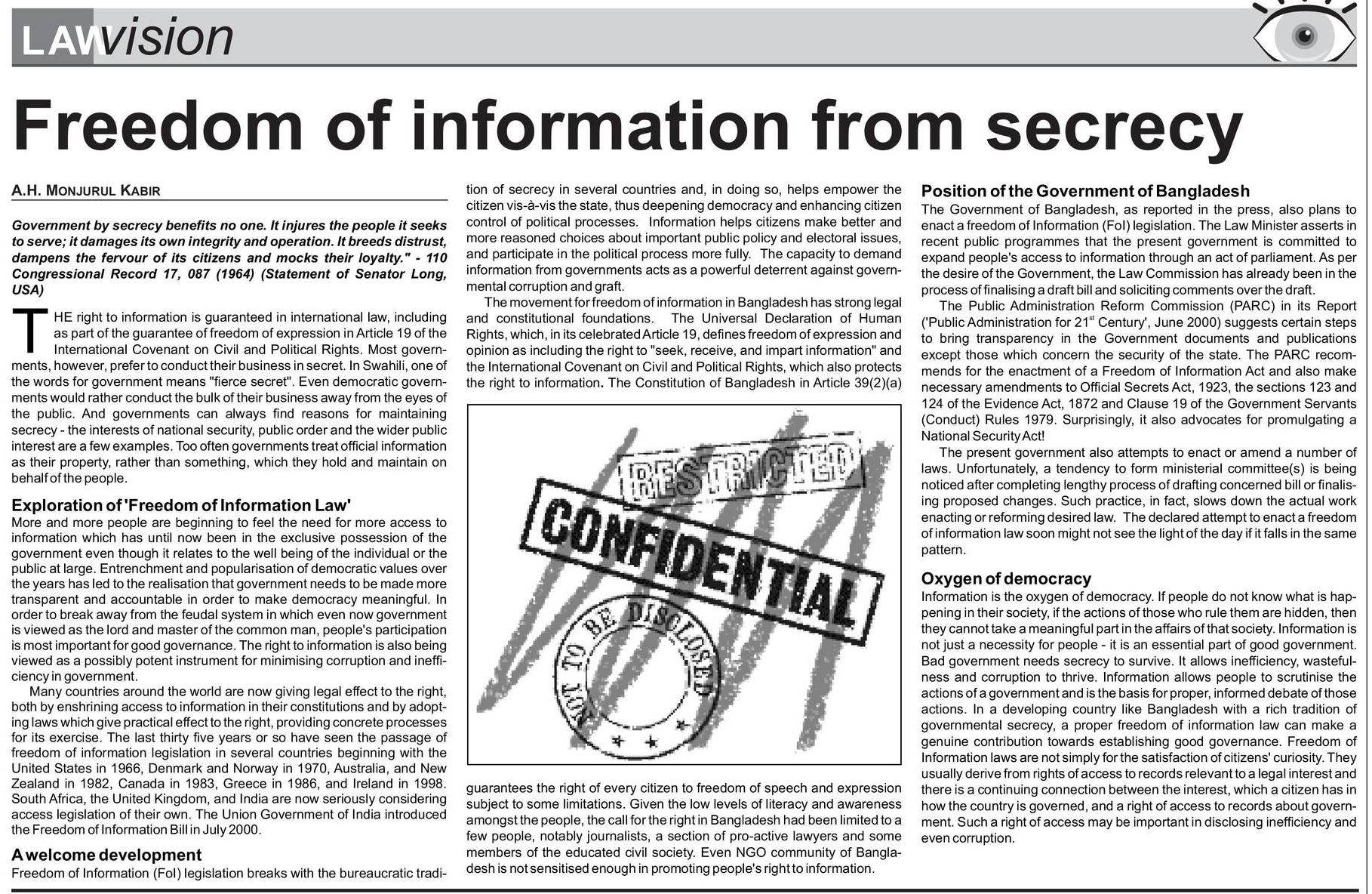 LAWvision

Freedom of information from secrecy

A.H. MONJURUL KABIR

Government by secrecy benefits no one. It injures the people it seeks to serve; it damages its own integrity and operation. It breeds distrust, dampens the fervour of its citizens and mocks their loyalty." - 110 Congressional Record 17, 087 (1964) (Statement of Senator Long, USA)

THE right to information is guaranteed in international law, including as part of the guarantee of freedom of expression in Article 19 of the International Covenant on Civil and Political Rights. Most governments, however, prefer to conduct their business in secret. In Swahili, one of the words for government means "fierce secret". Even democratic governments would rather conduct the bulk of their business away from the eyes of the public. And governments can always find reasons for maintaining secrecy - the interests of national security, public order and the wider public interest are a few examples. Too often governments treat official information as their property, rather than something, which they hold and maintain on behalf of the people.

Exploration of 'Freedom of Information Law'
More and more people are beginning to feel the need for more access to information which has until now been in the exclusive possession of the government even though it relates to the well being of the individual or the public at large. Entrenchment and popularisation of democratic values over the years has led to the realisation that government needs to be made more transparent and accountable in order to make democracy meaningful. In order to break away from the feudal system in which even now government is viewed as the lord and master of the common man, people's participation is most important for good governance. The right to information is also being viewed as a possibly potent instrument for minimising corruption and inefficiency in government.

Many countries around the world are now giving legal effect to the right, both by enshrining access to information in their constitutions and by adopting laws which give practical effect to the right, providing concrete processes for its exercise. The last thirty five years or so have seen the passage of freedom of information legislation in several countries beginning with the United States in 1966, Denmark and Norway in 1970, Australia, and New Zealand in 1982, Canada in 1983, Greece in 1986, and Ireland in 1998. South Africa, the United Kingdom, and India are now seriously considering access legislation of their own. The Union Government of India introduced the Freedom of Information Bill in July 2000.

A welcome development
Freedom of Information (FoI) legislation breaks with the bureaucratic tradition of secrecy in several countries and, in doing so, helps empower the citizen vis-à-vis the state, thus deepening democracy and enhancing citizen control of political processes. Information helps citizens make better and more reasoned choices about important public policy and electoral issues, and participate in the political process more fully. The capacity to demand information from governments acts as a powerful deterrent against governmental corruption and graft.

The movement for freedom of information in Bangladesh has strong legal and constitutional foundations. The Universal Declaration of Human Rights, which, in its celebrated Article 19, defines freedom of expression and opinion as including the right to "seek, receive, and impart information" and the International Covenant on Civil and Political Rights, which also protects the right to information. The Constitution of Bangladesh in Article 39(2)(a)

RESTRICTED
CONFIDENTIAL
NOT TO BE DISCLOSED

guarantees the right of every citizen to freedom of speech and expression subject to some limitations. Given the low levels of literacy and awareness amongst the people, the call for the right in Bangladesh had been limited to a few people, notably journalists, a section of pro-active lawyers and some members of the educated civil society. Even NGO community of Bangladesh is not sensitised enough in promoting people's right to information.

Position of the Government of Bangladesh
The Government of Bangladesh, as reported in the press, also plans to enact a freedom of Information (FoI) legislation. The Law Minister asserts in recent public programmes that the present government is committed to expand people's access to information through an act of parliament. As per the desire of the Government, the Law Commission has already been in the process of finalising a draft bill and soliciting comments over the draft.

The Public Administration Reform Commission (PARC) in its Report ('Public Administration for 21$^{st}$ Century', June 2000) suggests certain steps to bring transparency in the Government documents and publications except those which concern the security of the state. The PARC recommends for the enactment of a Freedom of Information Act and also make necessary amendments to Official Secrets Act, 1923, the sections 123 and 124 of the Evidence Act, 1872 and Clause 19 of the Government Servants (Conduct) Rules 1979. Surprisingly, it also advocates for promulgating a National Security Act!

The present government also attempts to enact or amend a number of laws. Unfortunately, a tendency to form ministerial committee(s) is being noticed after completing lengthy process of drafting concerned bill or finalising proposed changes. Such practice, in fact, slows down the actual work enacting or reforming desired law. The declared attempt to enact a freedom of information law soon might not see the light of the day if it falls in the same pattern.

Oxygen of democracy
Information is the oxygen of democracy. If people do not know what is happening in their society, if the actions of those who rule them are hidden, then they cannot take a meaningful part in the affairs of that society. Information is not just a necessity for people - it is an essential part of good government. Bad government needs secrecy to survive. It allows inefficiency, wastefulness and corruption to thrive. Information allows people to scrutinise the actions of a government and is the basis for proper, informed debate of those actions. In a developing country like Bangladesh with a rich tradition of governmental secrecy, a proper freedom of information law can make a genuine contribution towards establishing good governance. Freedom of Information laws are not simply for the satisfaction of citizens' curiosity. They usually derive from rights of access to records relevant to a legal interest and there is a continuing connection between the interest, which a citizen has in how the country is governed, and a right of access to records about government. Such a right of access may be important in disclosing inefficiency and even corruption.